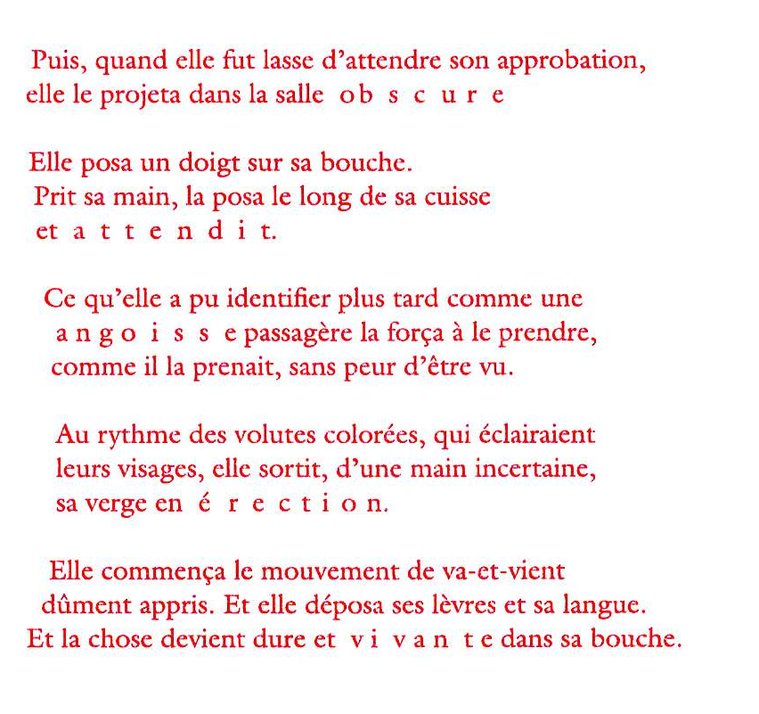 Puis, quand elle fut lasse d'attendre son approbation,
elle le projeta dans la salle o b s c u r e

Elle posa un doigt sur sa bouche.
Prit sa main, la posa le long de sa cuisse
et a t t e n d i t.

Ce qu'elle a pu identifier plus tard comme une
a n g o i s s e passagère la força à le prendre,
comme il la prenait, sans peur d'être vu.

Au rythme des volutes colorées, qui éclairaient
leurs visages, elle sortit, d'une main incertaine,
sa verge en é r e c t i o n.

Elle commença le mouvement de va-et-vient
dûment appris. Et elle déposa ses lèvres et sa langue.
Et la chose devient dure et v i v a n t e dans sa bouche.